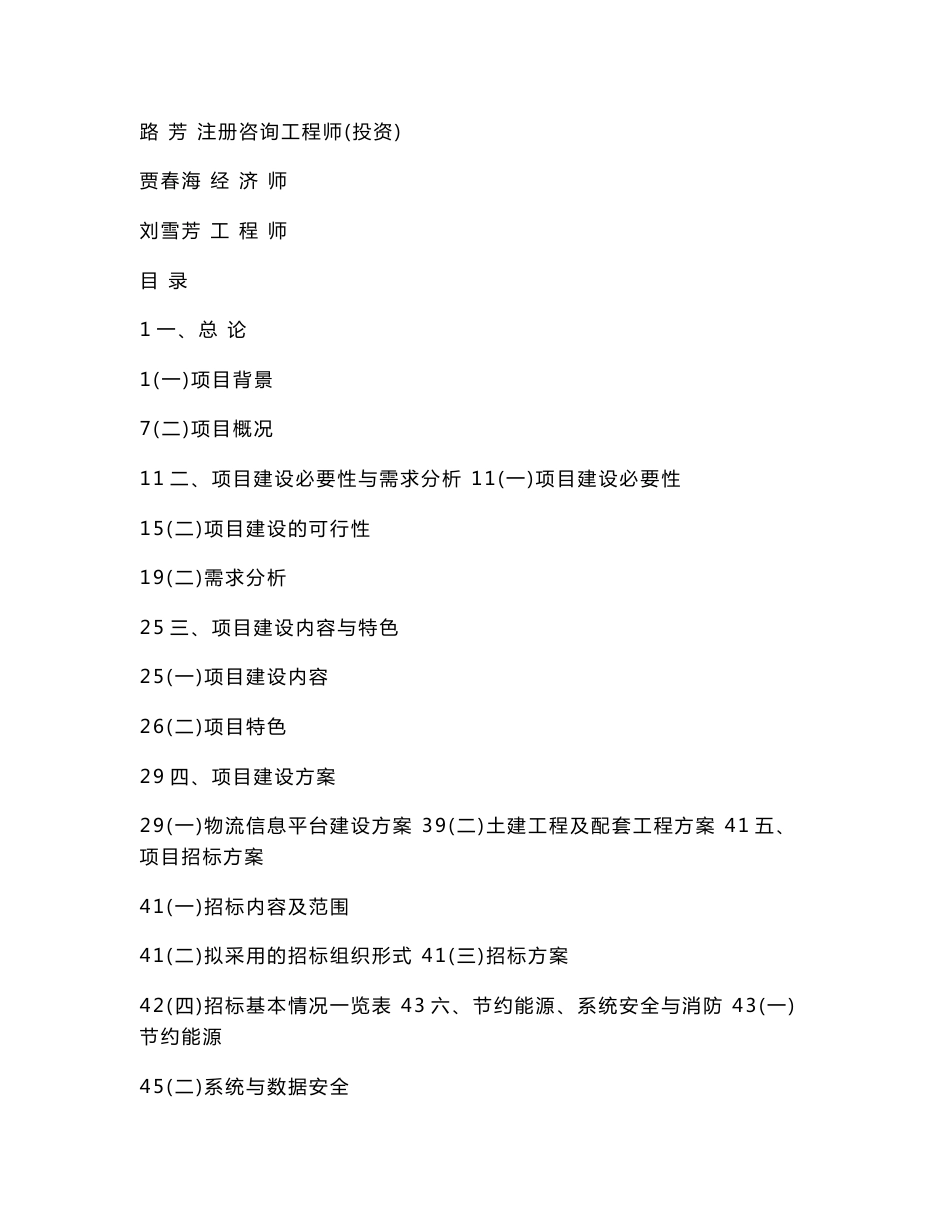 路 芳 注册咨询工程师(投资)

贾春海 经 济 师

刘雪芳 工 程 师

目 录

1 一、总 论

1(一)项目背景

7(二)项目概况

11 二、项目建设必要性与需求分析 11(一)项目建设必要性

15(二)项目建设的可行性

19(二)需求分析

25 三、项目建设内容与特色

25(一)项目建设内容

26(二)项目特色

29 四、项目建设方案

29(一)物流信息平台建设方案 39(二)土建工程及配套工程方案 41 五、项目招标方案

41(一)招标内容及范围

41(二)拟采用的招标组织形式 41(三)招标方案

42(四)招标基本情况一览表 43 六、节约能源、系统安全与消防 43(一)节约能源

45(二)系统与数据安全